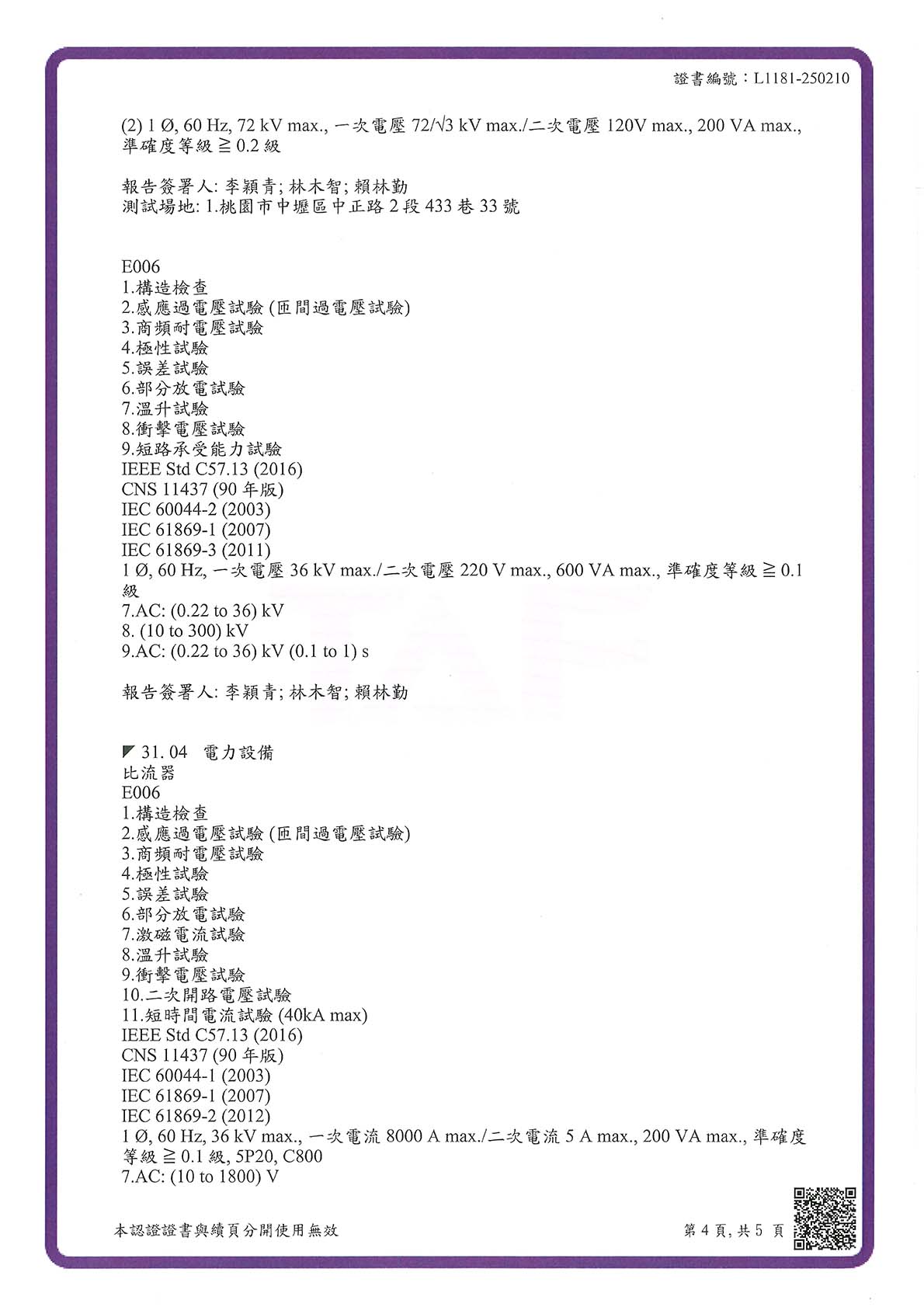 證書編號：L1181-250210

(2) 1 Ø, 60 Hz, 72 kV max., 一次電壓 72/√3 kV max./二次電壓 120V max., 200 VA max., 準確度等級 ≧ 0.2 級

報告簽署人: 李穎青; 林木智; 賴林勤
測試場地: 1.桃園市中壢區中正路 2 段 433 巷 33 號

E006
1.構造檢查
2.感應過電壓試驗 (匝間過電壓試驗)
3.商頻耐電壓試驗
4.極性試驗
5.誤差試驗
6.部分放電試驗
7.溫升試驗
8.衝擊電壓試驗
9.短路承受能力試驗
IEEE Std C57.13 (2016)
CNS 11437 (90 年版)
IEC 60044-2 (2003)
IEC 61869-1 (2007)
IEC 61869-3 (2011)
1 Ø, 60 Hz, 一次電壓 36 kV max./二次電壓 220 V max., 600 VA max., 準確度等級 ≧ 0.1 級
7.AC: (0.22 to 36) kV
8. (10 to 300) kV
9.AC: (0.22 to 36) kV (0.1 to 1) s

報告簽署人: 李穎青; 林木智; 賴林勤

◤ 31. 04 電力設備
比流器
E006
1.構造檢查
2.感應過電壓試驗 (匝間過電壓試驗)
3.商頻耐電壓試驗
4.極性試驗
5.誤差試驗
6.部分放電試驗
7.激磁電流試驗
8.溫升試驗
9.衝擊電壓試驗
10.二次開路電壓試驗
11.短時間電流試驗 (40kA max)
IEEE Std C57.13 (2016)
CNS 11437 (90 年版)
IEC 60044-1 (2003)
IEC 61869-1 (2007)
IEC 61869-2 (2012)
1 Ø, 60 Hz, 36 kV max., 一次電流 8000 A max./二次電流 5 A max., 200 VA max., 準確度等級 ≧ 0.1 級, 5P20, C800
7.AC: (10 to 1800) V

本認證證書與續頁分開使用無效
第 4 頁, 共 5 頁